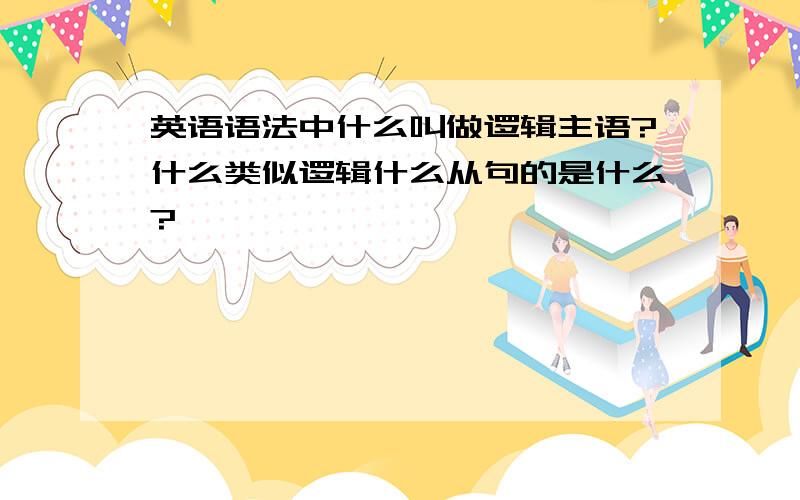 英语语法中什么叫做逻辑主语?什么类似逻辑什么从句的是什么?